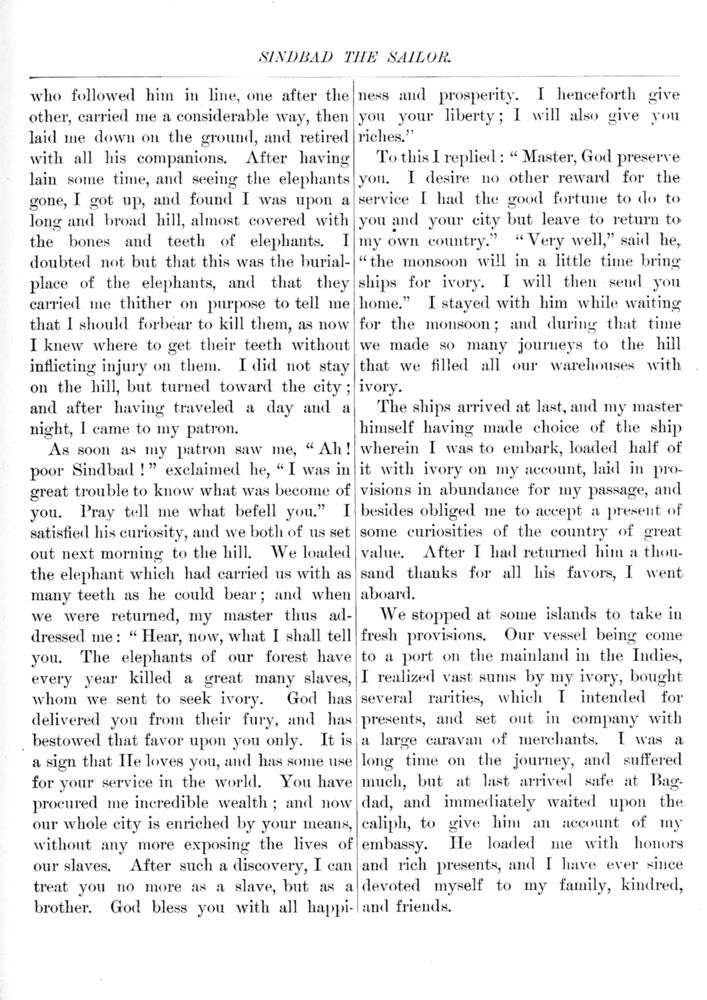 SINDBAD THE SAILOR.

who followed him in line, one after the other, carried me a considerable way, then laid me down on the ground, and retired with all his companions. After having lain some time, and seeing the elephants gone, I got up, and found I was upon a long and broad hill, almost covered with the bones and teeth of elephants. I doubted not but that this was the burial-place of the elephants, and that they carried me thither on purpose to tell me that I should forbear to kill them, as now I knew where to get their teeth without inflicting injury on them. I did not stay on the hill, but turned toward the city; and after having traveled a day and a night, I came to my patron.

As soon as my patron saw me, "Ah! poor Sindbad!" exclaimed he, "I was in great trouble to know what was become of you. Pray tell me what befell you." I satisfied his curiosity, and we both of us set out next morning to the hill. We loaded the elephant which had carried us with as many teeth as he could bear; and when we were returned, my master thus addressed me: "Hear, now, what I shall tell you. The elephants of our forest have every year killed a great many slaves, whom we sent to seek ivory. God has delivered you from their fury, and has bestowed that favor upon you only. It is a sign that He loves you, and has some use for your service in the world. You have procured me incredible wealth; and now our whole city is enriched by your means, without any more exposing the lives of our slaves. After such a discovery, I can treat you no more as a slave, but as a brother. God bless you with all happiness and prosperity. I henceforth give you your liberty; I will also give you riches."

To this I replied: "Master, God preserve you. I desire no other reward for the service I had the good fortune to do to you and your city but leave to return to my own country." "Very well," said he, "the monsoon will in a little time bring ships for ivory. I will then send you home." I stayed with him while waiting for the monsoon; and during that time we made so many journeys to the hill that we filled all our warehouses with ivory.

The ships arrived at last, and my master himself having made choice of the ship wherein I was to embark, loaded half of it with ivory on my account, laid in provisions in abundance for my passage, and besides obliged me to accept a present of some curiosities of the country of great value. After I had returned him a thousand thanks for all his favors, I went aboard.

We stopped at some islands to take in fresh provisions. Our vessel being come to a port on the mainland in the Indies, I realized vast sums by my ivory, bought several rarities, which I intended for presents, and set out in company with a large caravan of merchants. I was a long time on the journey, and suffered much, but at last arrived safe at Bagdad, and immediately waited upon the caliph, to give him an account of my embassy. He loaded me with honors and rich presents, and I have ever since devoted myself to my family, kindred, and friends.